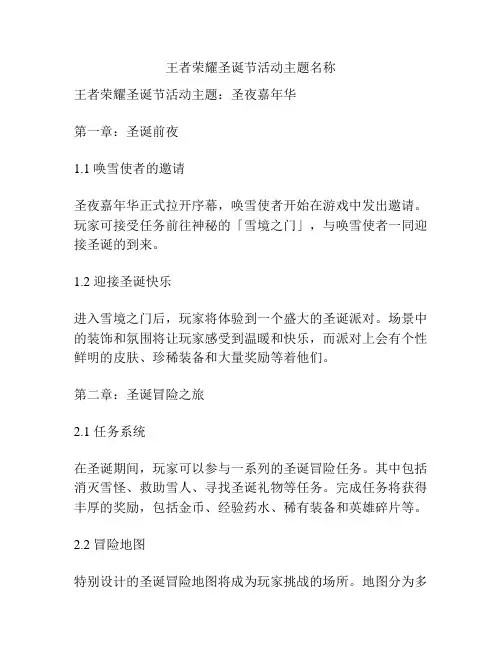 王者荣耀圣诞节活动主题名称

王者荣耀圣诞节活动主题：圣夜嘉年华

第一章：圣诞前夜

1.1 唤雪使者的邀请

圣夜嘉年华正式拉开序幕，唤雪使者开始在游戏中发出邀请。玩家可接受任务前往神秘的「雪境之门」，与唤雪使者一同迎接圣诞的到来。

1.2 迎接圣诞快乐

进入雪境之门后，玩家将体验到一个盛大的圣诞派对。场景中的装饰和氛围将让玩家感受到温暖和快乐，而派对上会有个性鲜明的皮肤、珍稀装备和大量奖励等着他们。

第二章：圣诞冒险之旅

2.1 任务系统

在圣诞期间，玩家可以参与一系列的圣诞冒险任务。其中包括消灭雪怪、救助雪人、寻找圣诞礼物等任务。完成任务将获得丰厚的奖励，包括金币、经验药水、稀有装备和英雄碎片等。

2.2 冒险地图

特别设计的圣诞冒险地图将成为玩家挑战的场所。地图分为多